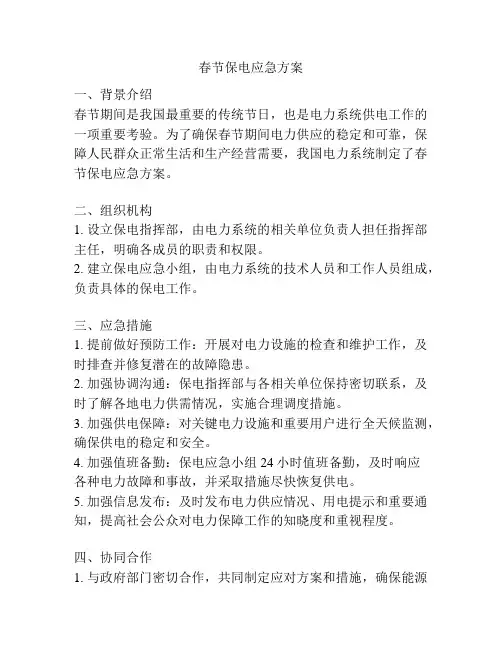 春节保电应急方案

一、背景介绍
春节期间是我国最重要的传统节日，也是电力系统供电工作的一项重要考验。为了确保春节期间电力供应的稳定和可靠，保障人民群众正常生活和生产经营需要，我国电力系统制定了春节保电应急方案。

二、组织机构
1. 设立保电指挥部，由电力系统的相关单位负责人担任指挥部主任，明确各成员的职责和权限。
2. 建立保电应急小组，由电力系统的技术人员和工作人员组成，负责具体的保电工作。

三、应急措施
1. 提前做好预防工作：开展对电力设施的检查和维护工作，及时排查并修复潜在的故障隐患。
2. 加强协调沟通：保电指挥部与各相关单位保持密切联系，及时了解各地电力供需情况，实施合理调度措施。
3. 加强供电保障：对关键电力设施和重要用户进行全天候监测，确保供电的稳定和安全。
4. 加强值班备勤：保电应急小组 24 小时值班备勤，及时响应各种电力故障和事故，并采取措施尽快恢复供电。
5. 加强信息发布：及时发布电力供应情况、用电提示和重要通知，提高社会公众对电力保障工作的知晓度和重视程度。

四、协同合作
1. 与政府部门密切合作，共同制定应对方案和措施，确保能源